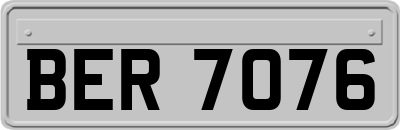 BER 7076